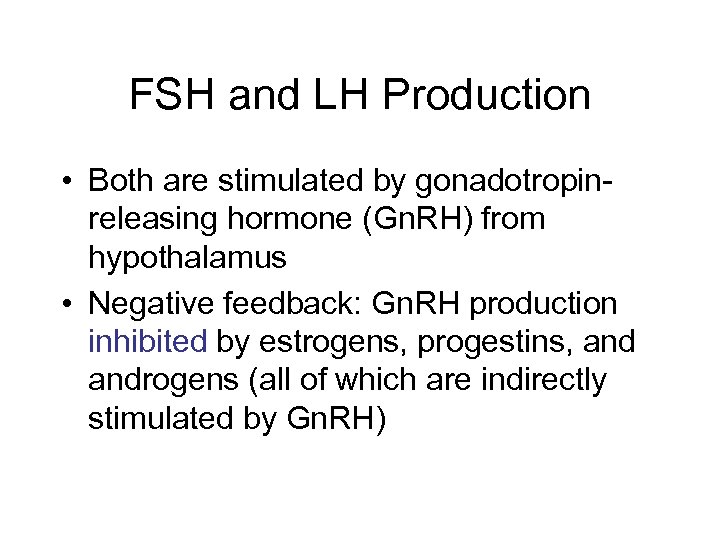 FSH and LH Production

• Both are stimulated by gonadotropin-releasing hormone (GnRH) from hypothalamus

• Negative feedback: GnRH production inhibited by estrogens, progestins, and androgens (all of which are indirectly stimulated by GnRH)